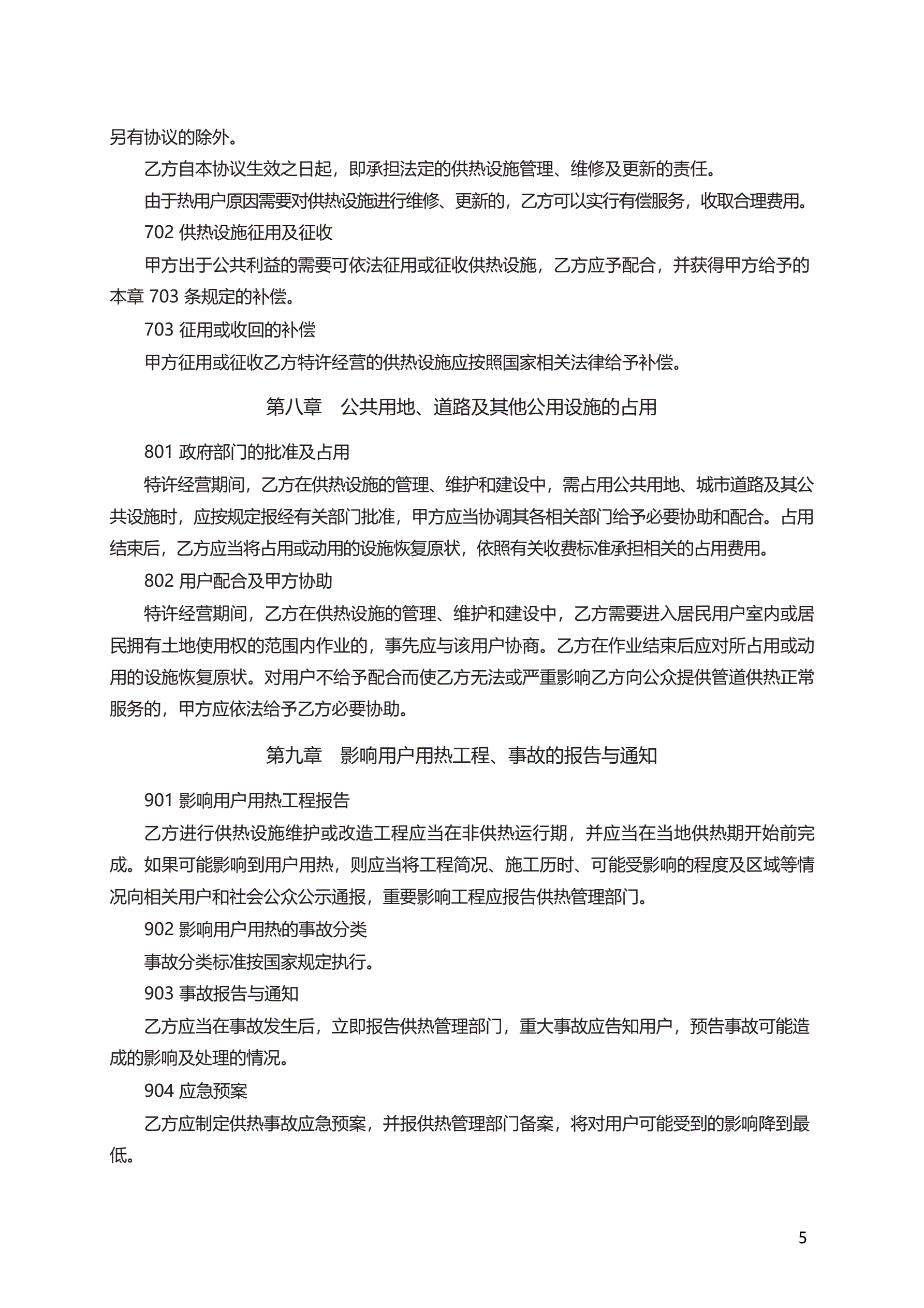 另有协议的除外。

乙方自本协议生效之日起，即承担法定的供热设施管理、维修及更新的责任。

由于热用户原因需要对供热设施进行维修、更新的，乙方可以实行有偿服务，收取合理费用。

702 供热设施征用及征收

甲方出于公共利益的需要可依法征用或征收供热设施，乙方应予配合，并获得甲方给予的本章 703 条规定的补偿。

703 征用或收回的补偿

甲方征用或征收乙方特许经营的供热设施应按照国家相关法律给予补偿。

第八章　公共用地、道路及其他公用设施的占用

801 政府部门的批准及占用

特许经营期间，乙方在供热设施的管理、维护和建设中，需占用公共用地、城市道路及其公共设施时，应按规定报经有关部门批准，甲方应当协调其各相关部门给予必要协助和配合。占用结束后，乙方应当将占用或动用的设施恢复原状，依照有关收费标准承担相关的占用费用。

802 用户配合及甲方协助

特许经营期间，乙方在供热设施的管理、维护和建设中，乙方需要进入居民用户室内或居民拥有土地使用权的范围内作业的，事先应与该用户协商。乙方在作业结束后应对所占用或动用的设施恢复原状。对用户不给予配合而使乙方无法或严重影响乙方向公众提供管道供热正常服务的，甲方应依法给予乙方必要协助。

第九章　影响用户用热工程、事故的报告与通知

901 影响用户用热工程报告

乙方进行供热设施维护或改造工程应当在非供热运行期，并应当在当地供热期开始前完成。如果可能影响到用户用热，则应当将工程简况、施工历时、可能受影响的程度及区域等情况向相关用户和社会公众公示通报，重要影响工程应报告供热管理部门。

902 影响用户用热的事故分类

事故分类标准按国家规定执行。

903 事故报告与通知

乙方应当在事故发生后，立即报告供热管理部门，重大事故应告知用户，预告事故可能造成的影响及处理的情况。

904 应急预案

乙方应制定供热事故应急预案，并报供热管理部门备案，将对用户可能受到的影响降到最低。

5